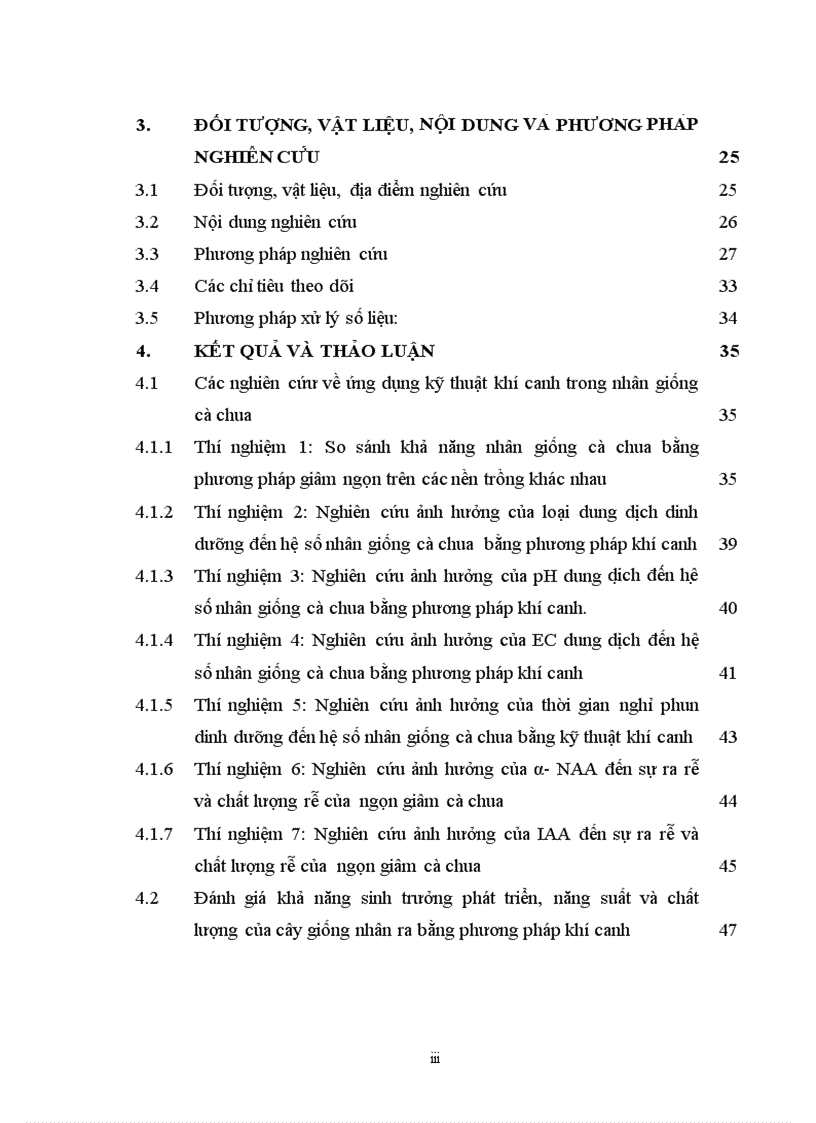 3. ĐỐI TƯỢNG, VẬT LIỆU, NỘI DUNG VÀ PHƯƠNG PHÁP NGHIÊN CỨU 25

3.1 Đối tượng, vật liệu, địa điểm nghiên cứu 25

3.2 Nội dung nghiên cứu 26

3.3 Phương pháp nghiên cứu 27

3.4 Các chỉ tiêu theo dõi 33

3.5 Phương pháp xử lý số liệu: 34

4. KẾT QUẢ VÀ THẢO LUẬN 35

4.1 Các nghiên cứu về ứng dụng kỹ thuật khí canh trong nhân giống cà chua 35

4.1.1 Thí nghiệm 1: So sánh khả năng nhân giống cà chua bằng phương pháp giâm ngọn trên các nền trồng khác nhau 35

4.1.2 Thí nghiệm 2: Nghiên cứu ảnh hưởng của loại dung dịch dinh dưỡng đến hệ số nhân giống cà chua bằng phương pháp khí canh 39

4.1.3 Thí nghiệm 3: Nghiên cứu ảnh hưởng của pH dung dịch đến hệ số nhân giống cà chua bằng phương pháp khí canh. 40

4.1.4 Thí nghiệm 4: Nghiên cứu ảnh hưởng của EC dung dịch đến hệ số nhân giống cà chua bằng phương pháp khí canh 41

4.1.5 Thí nghiệm 5: Nghiên cứu ảnh hưởng của thời gian nghỉ phun dinh dưỡng đến hệ số nhân giống cà chua bằng kỹ thuật khí canh 43

4.1.6 Thí nghiệm 6: Nghiên cứu ảnh hưởng của α- NAA đến sự ra rễ và chất lượng rễ của ngọn giâm cà chua 44

4.1.7 Thí nghiệm 7: Nghiên cứu ảnh hưởng của IAA đến sự ra rễ và chất lượng rễ của ngọn giâm cà chua 45

4.2 Đánh giá khả năng sinh trưởng phát triển, năng suất và chất lượng của cây giống nhân ra bằng phương pháp khí canh 47

iii